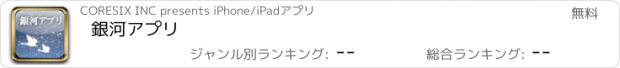 銀河アプリ

CORESIX INC presents iPhone/iPadアプリ

無料

銀河アプリ

ジャンル別ランキング: --

総合ランキング: --